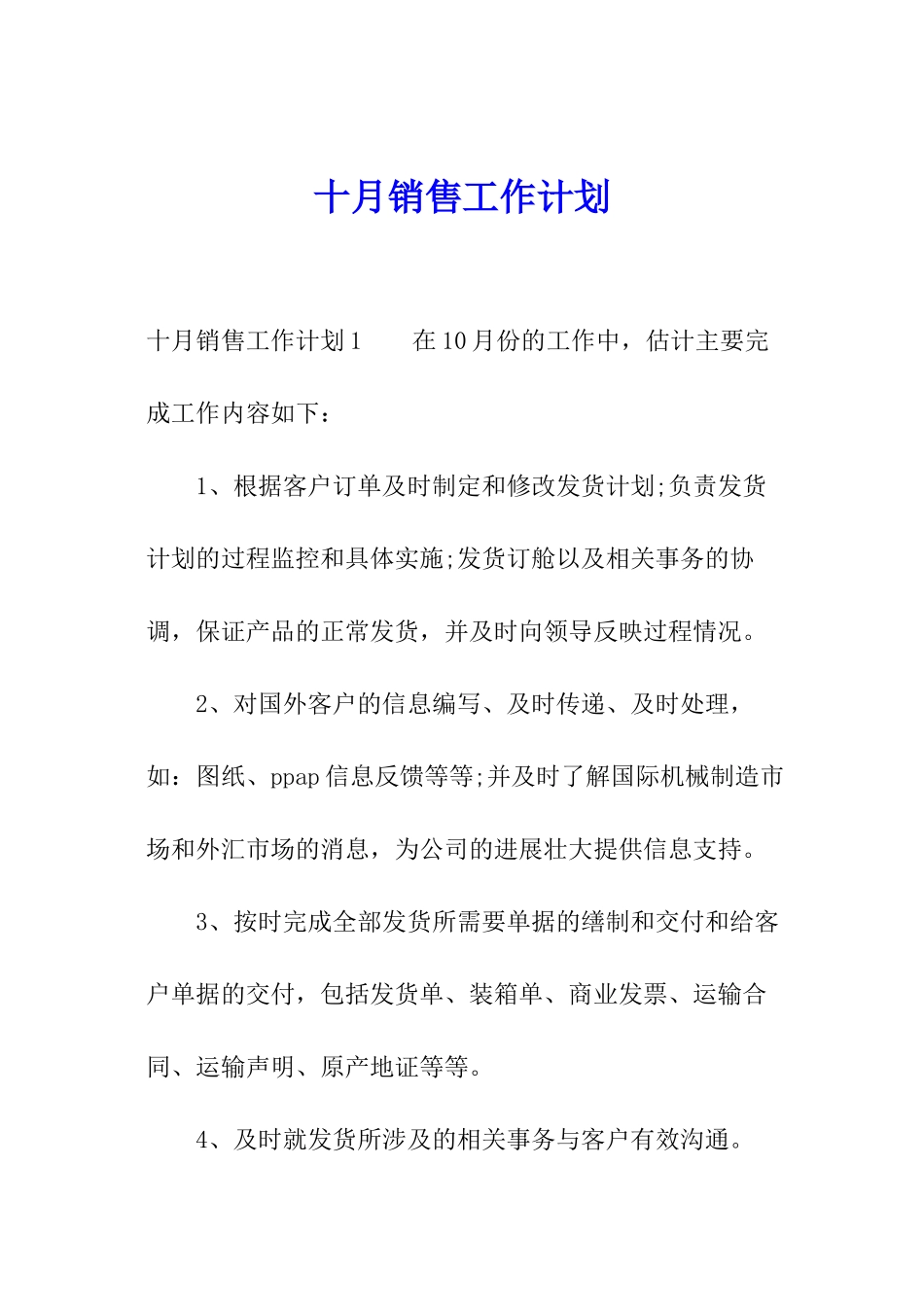 十月销售工作计划

十月销售工作计划1　　在10月份的工作中，估计主要完成工作内容如下：

1、根据客户订单及时制定和修改发货计划;负责发货计划的过程监控和具体实施;发货订舱以及相关事务的协调，保证产品的正常发货，并及时向领导反映过程情况。

2、对国外客户的信息编写、及时传递、及时处理，如：图纸、ppap信息反馈等等;并及时了解国际机械制造市场和外汇市场的消息，为公司的进展壮大提供信息支持。

3、按时完成全部发货所需要单据的缮制和交付和给客户单据的交付，包括发货单、装箱单、商业发票、运输合同、运输声明、原产地证等等。

4、及时就发货所涉及的相关事务与客户有效沟通。